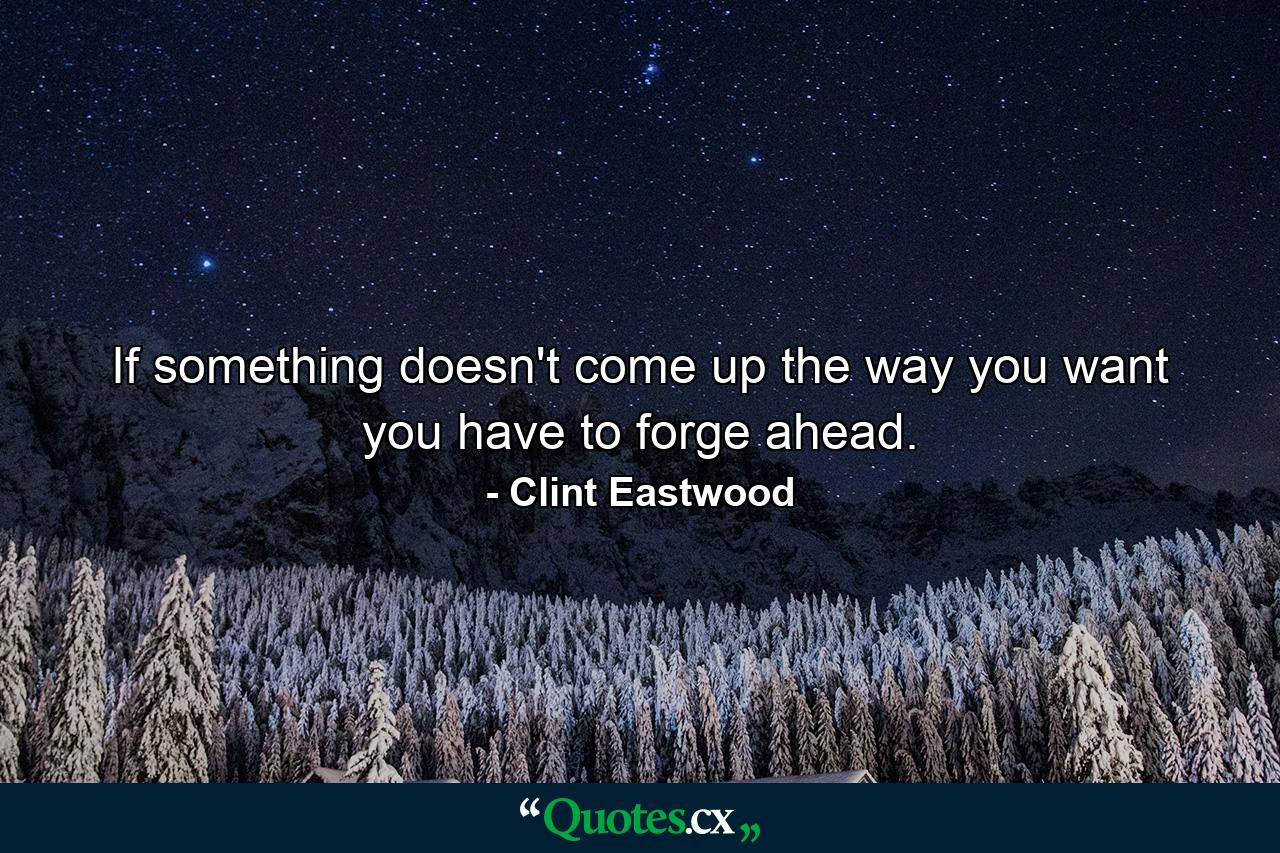 If something doesn't come up the way you want you have to forge ahead.
- Clint Eastwood

“Quotes.cx„